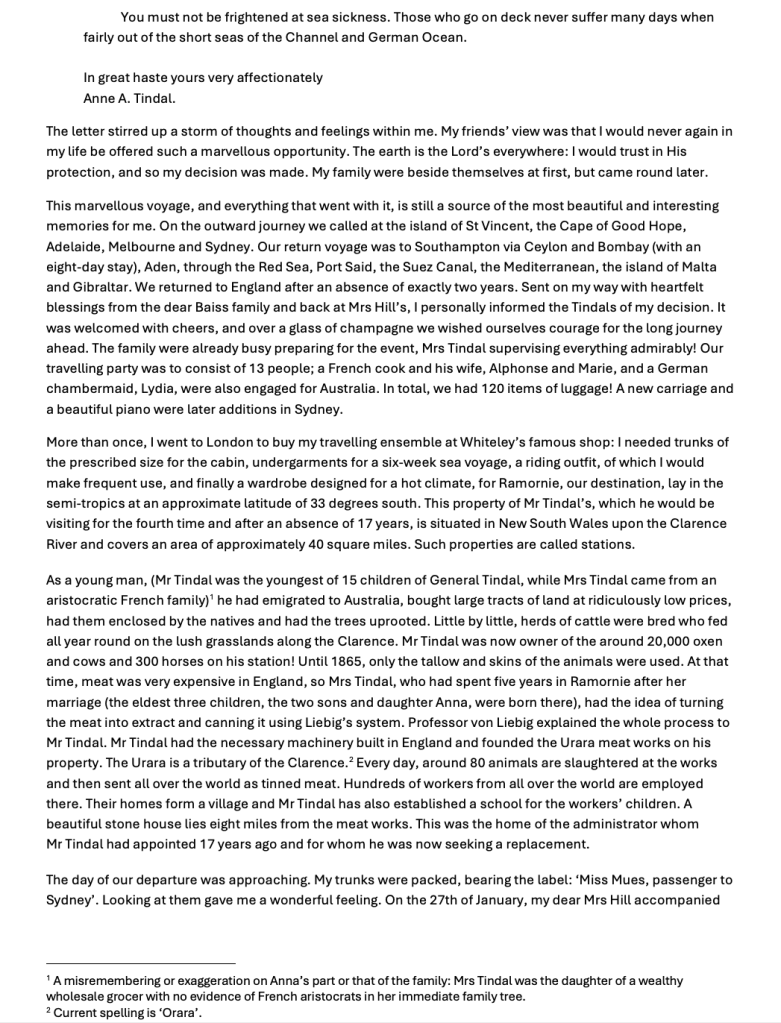 You must not be frightened at sea sickness. Those who go on deck never suffer many days when fairly out of the short seas of the Channel and German Ocean.

In great haste yours very affectionately
Anne A. Tindal.

The letter stirred up a storm of thoughts and feelings within me. My friends' view was that I would never again in my life be offered such a marvellous opportunity. The earth is the Lord's everywhere: I would trust in His protection, and so my decision was made. My family were beside themselves at first, but came round later.

This marvellous voyage, and everything that went with it, is still a source of the most beautiful and interesting memories for me. On the outward journey we called at the island of St Vincent, the Cape of Good Hope, Adelaide, Melbourne and Sydney. Our return voyage was to Southampton via Ceylon and Bombay (with an eight-day stay), Aden, through the Red Sea, Port Said, the Suez Canal, the Mediterranean, the island of Malta and Gibraltar. We returned to England after an absence of exactly two years. Sent on my way with heartfelt blessings from the dear Baiss family and back at Mrs Hill's, I personally informed the Tindals of my decision. It was welcomed with cheers, and over a glass of champagne we wished ourselves courage for the long journey ahead. The family were already busy preparing for the event, Mrs Tindal supervising everything admirably! Our travelling party was to consist of 13 people; a French cook and his wife, Alphonse and Marie, and a German chambermaid, Lydia, were also engaged for Australia. In total, we had 120 items of luggage! A new carriage and a beautiful piano were later additions in Sydney.

More than once, I went to London to buy my travelling ensemble at Whiteley's famous shop: I needed trunks of the prescribed size for the cabin, undergarments for a six-week sea voyage, a riding outfit, of which I would make frequent use, and finally a wardrobe designed for a hot climate, for Ramornie, our destination, lay in the semi-tropics at an approximate latitude of 33 degrees south. This property of Mr Tindal's, which he would be visiting for the fourth time and after an absence of 17 years, is situated in New South Wales upon the Clarence River and covers an area of approximately 40 square miles. Such properties are called stations.

As a young man, (Mr Tindal was the youngest of 15 children of General Tindal, while Mrs Tindal came from an aristocratic French family)$^1$ he had emigrated to Australia, bought large tracts of land at ridiculously low prices, had them enclosed by the natives and had the trees uprooted. Little by little, herds of cattle were bred who fed all year round on the lush grasslands along the Clarence. Mr Tindal was now owner of the around 20,000 oxen and cows and 300 horses on his station! Until 1865, only the tallow and skins of the animals were used. At that time, meat was very expensive in England, so Mrs Tindal, who had spent five years in Ramornie after her marriage (the eldest three children, the two sons and daughter Anna, were born there), had the idea of turning the meat into extract and canning it using Liebig's system. Professor von Liebig explained the whole process to Mr Tindal. Mr Tindal had the necessary machinery built in England and founded the Urara meat works on his property. The Urara is a tributary of the Clarence.$^2$ Every day, around 80 animals are slaughtered at the works and then sent all over the world as tinned meat. Hundreds of workers from all over the world are employed there. Their homes form a village and Mr Tindal has also established a school for the workers' children. A beautiful stone house lies eight miles from the meat works. This was the home of the administrator whom Mr Tindal had appointed 17 years ago and for whom he was now seeking a replacement.

The day of our departure was approaching. My trunks were packed, bearing the label: 'Miss Mues, passenger to Sydney'. Looking at them gave me a wonderful feeling. On the 27th of January, my dear Mrs Hill accompanied

$^1$ A misremembering or exaggeration on Anna's part or that of the family: Mrs Tindal was the daughter of a wealthy wholesale grocer with no evidence of French aristocrats in her immediate family tree.
$^2$ Current spelling is 'Orara'.